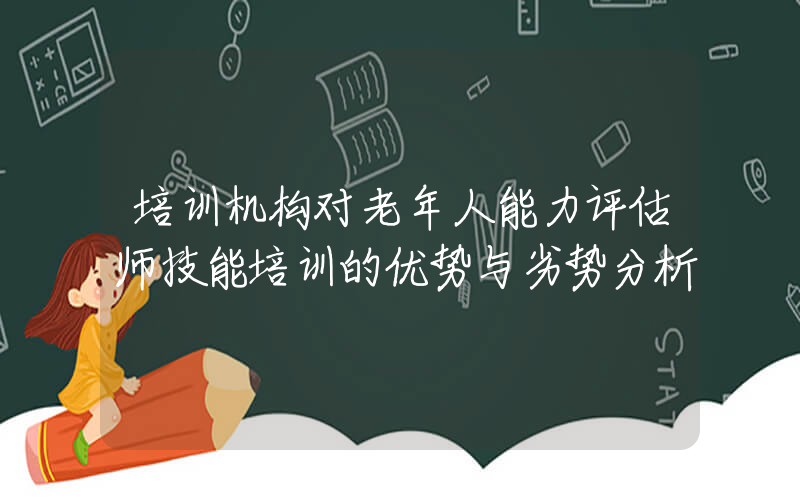 培训机构对老年人能力评估师技能培训的优势与劣势分析

STAT